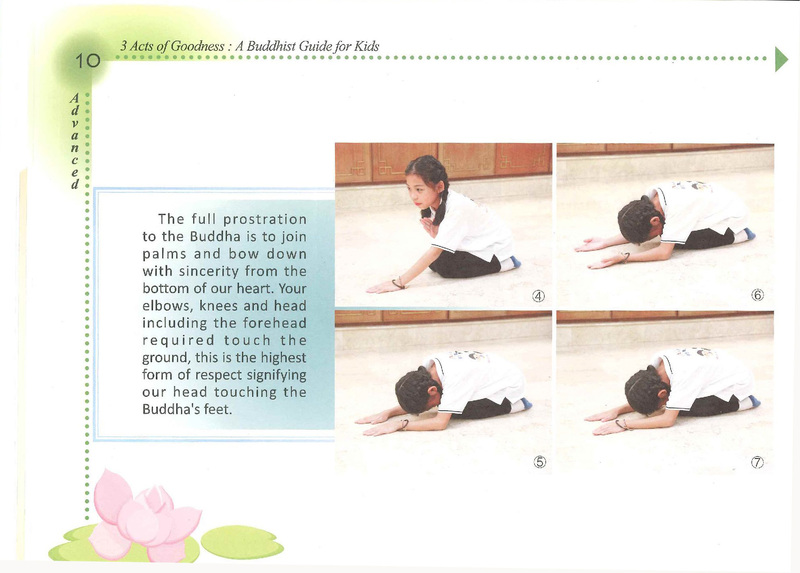 10

3 Acts of Goodness : A Buddhist Guide for Kids

Advanced

The full prostration to the Buddha is to join palms and bow down with sincerity from the bottom of our heart. Your elbows, knees and head including the forehead required touch the ground, this is the highest form of respect signifying our head touching the Buddha's feet.

④

⑥

⑤

⑦